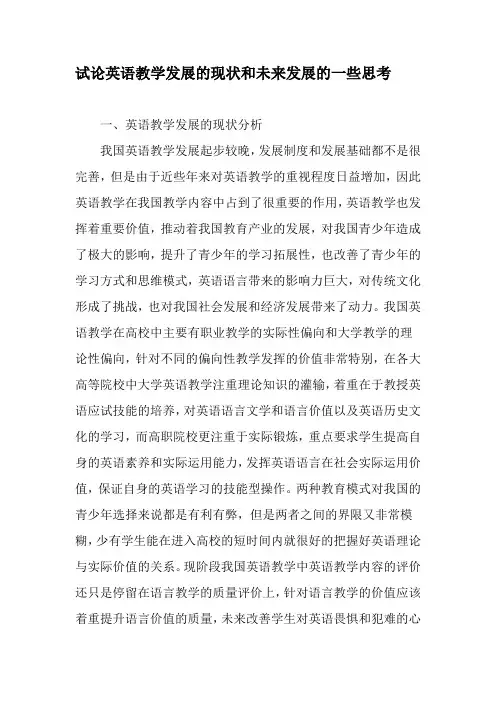 试论英语教学发展的现状和未来发展的一些思考

一、英语教学发展的现状分析

我国英语教学发展起步较晚，发展制度和发展基础都不是很完善，但是由于近些年来对英语教学的重视程度日益增加，因此英语教学在我国教学内容中占到了很重要的作用，英语教学也发挥着重要价值，推动着我国教育产业的发展，对我国青少年造成了极大的影响，提升了青少年的学习拓展性，也改善了青少年的学习方式和思维模式，英语语言带来的影响力巨大，对传统文化形成了挑战，也对我国社会发展和经济发展带来了动力。我国英语教学在高校中主要有职业教学的实际性偏向和大学教学的理论性偏向，针对不同的偏向性教学发挥的价值非常特别，在各大高等院校中大学英语教学注重理论知识的灌输，着重在于教授英语应试技能的培养，对英语语言文学和语言价值以及英语历史文化的学习，而高职院校更注重于实际锻炼，重点要求学生提高自身的英语素养和实际运用能力，发挥英语语言在社会实际运用价值，保证自身的英语学习的技能型操作。两种教育模式对我国的青少年选择来说都是有利有弊，但是两者之间的界限又非常模糊，少有学生能在进入高校的短时间内就很好的把握好英语理论与实际价值的关系。现阶段我国英语教学中英语教学内容的评价还只是停留在语言教学的质量评价上，针对语言教学的价值应该着重提升语言价值的质量，未来改善学生对英语畏惧和犯难的心